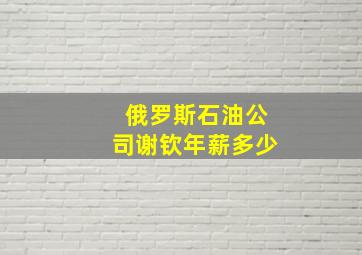 俄罗斯石油公司谢钦年薪多少